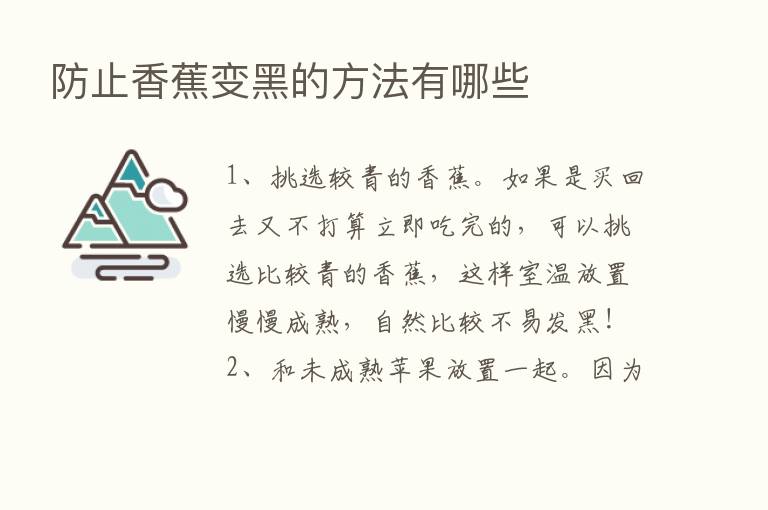 防止香蕉变黑的方法有哪些

1、挑选较青的香蕉。如果是买回去又不打算立即吃完的，可以挑选比较青的香蕉，这样室温放置慢慢成熟，自然比较不易发黑！
2、和未成熟苹果放置一起。因为